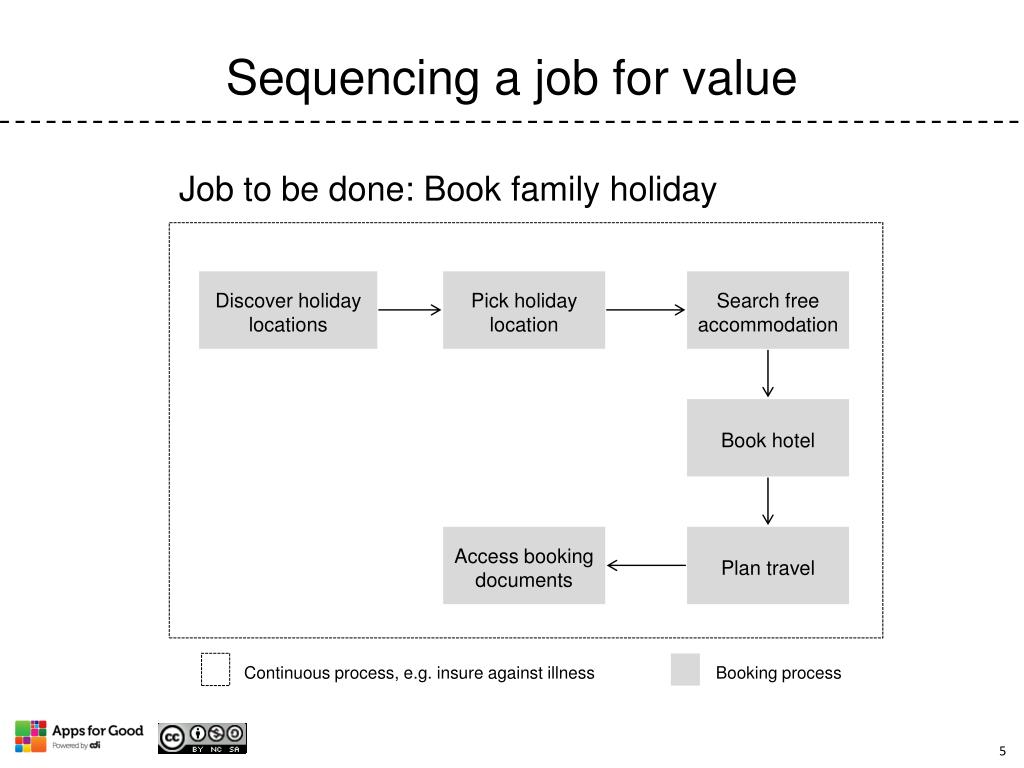 Sequencing a job for value

Job to be done: Book family holiday

Discover holiday locations

Pick holiday location

Search free accommodation

Book hotel

Plan travel

Access booking documents

Continuous process, e.g. insure against illness

Booking process

Apps for Good
Powered by cdi

BY NC SA

5